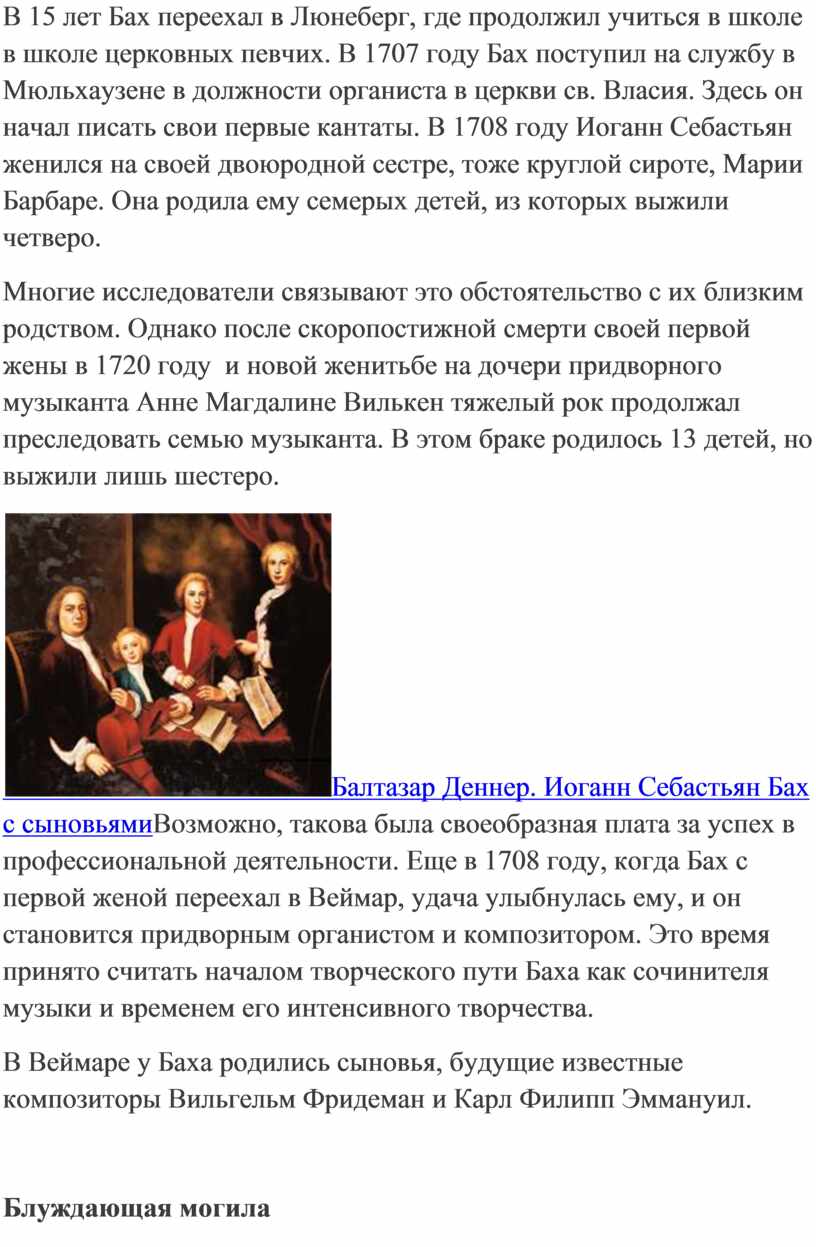 В 15 лет Бах переехал в Люнеберг, где продолжил учиться в школе в школе церковных певчих. В 1707 году Бах поступил на службу в Мюльхаузене в должности органиста в церкви св. Власия. Здесь он начал писать свои первые кантаты. В 1708 году Иоганн Себастьян женился на своей двоюродной сестре, тоже круглой сироте, Марии Барбаре. Она родила ему семерых детей, из которых выжили четверо.

Многие исследователи связывают это обстоятельство с их близким родством. Однако после скоропостижной смерти своей первой жены в 1720 году и новой женитьбе на дочери придворного музыканта Анне Магдалине Вилькен тяжелый рок продолжал преследовать семью музыканта. В этом браке родилось 13 детей, но выжили лишь шестеро.

Балтазар Деннер. Иоганн Себастьян Бах с сыновьямиВозможно, такова была своеобразная плата за успех в профессиональной деятельности. Еще в 1708 году, когда Бах с первой женой переехал в Веймар, удача улыбнулась ему, и он становится придворным органистом и композитором. Это время принято считать началом творческого пути Баха как сочинителя музыки и временем его интенсивного творчества.

В Веймаре у Баха родились сыновья, будущие известные композиторы Вильгельм Фридеман и Карл Филипп Эммануил.

Блуждающая могила